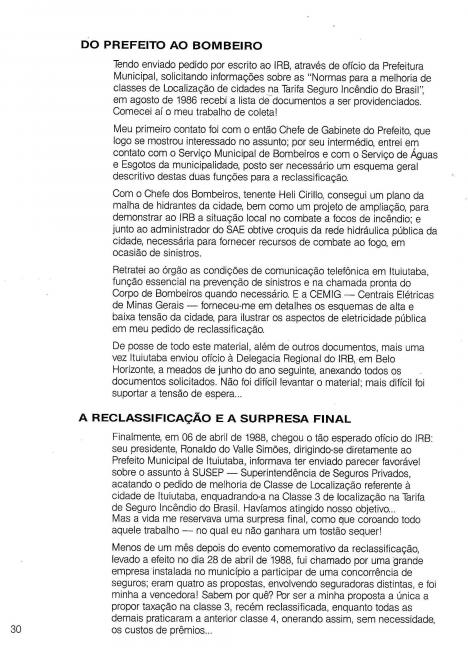 DO PREFEITO AO BOMBEIRO

Tendo enviado pedido por escrito ao IRB, através de ofício da Prefeitura Municipal, solicitando informações sobre as "Normas para a melhoria de classes de Localização de cidades na Tarifa Seguro Incêndio do Brasil", em agosto de 1986 recebi a lista de documentos a ser providenciados. Comecei aí o meu trabalho de coleta!

Meu primeiro contato foi com o então Chefe de Gabinete do Prefeito, que logo se mostrou interessado no assunto; por seu intermédio, entrei em contato com o Serviço Municipal de Bombeiros e com o Serviço de Águas e Esgotos da municipalidade, posto ser necessário um esquema geral descritivo destas duas funções para a reclassificação.

Com o Chefe dos Bombeiros, tenente Heli Cirillo, consegui um plano da malha de hidrantes da cidade, bem como um projeto de ampliação, para demonstrar ao IRB a situação local no combate a focos de incêndio; e junto ao administrador do SAE obtive croquis da rede hidráulica pública da cidade, necessária para fornecer recursos de combate ao fogo, em ocasião de sinistros.

Retratei ao órgão as condições de comunicação telefônica em Ituiutaba, função essencial na prevenção de sinistros e na chamada pronta do Corpo de Bombeiros quando necessário. E a CEMIG — Centrais Elétricas de Minas Gerais — forneceu-me em detalhes os esquemas de alta e baixa tensão da cidade, para ilustrar os aspectos de eletricidade pública em meu pedido de reclassificação.

De posse de todo este material, além de outros documentos, mais uma vez Ituiutaba enviou ofício à Delegacia Regional do IRB, em Belo Horizonte, a meados de junho do ano seguinte, anexando todos os documentos solicitados. Não foi difícil levantar o material; mais difícil foi suportar a tensão de espera...

A RECLASSIFICAÇÃO E A SURPRESA FINAL

Finalmente, em 06 de abril de 1988, chegou o tão esperado ofício do IRB: seu presidente, Ronaldo do Valle Simões, dirigindo-se diretamente ao Prefeito Municipal de Ituiutaba, informava ter enviado parecer favorável sobre o assunto à SUSEP — Superintendência de Seguros Privados, acatando o pedido de melhoria de Classe de Localização referente à cidade de Ituiutaba, enquadrando-a na Classe 3 de localização na Tarifa de Seguro Incêndio do Brasil. Havíamos atingido nosso objetivo... Mas a vida me reservava uma surpresa final, como que coroando todo aquele trabalho — no qual eu não ganhara um tostão sequer!

Menos de um mês depois do evento comemorativo da reclassificação, levado a efeito no dia 28 de abril de 1988, fui chamado por uma grande empresa instalada no município a participar de uma concorrência de seguros; eram quatro as propostas, envolvendo seguradoras distintas, e foi minha a vencedora! Sabem por quê? Por ser a minha proposta a única a propor taxação na classe 3, recém reclassificada, enquanto todas as demais praticaram a anterior classe 4, onerando assim, sem necessidade, os custos de prêmios...

30